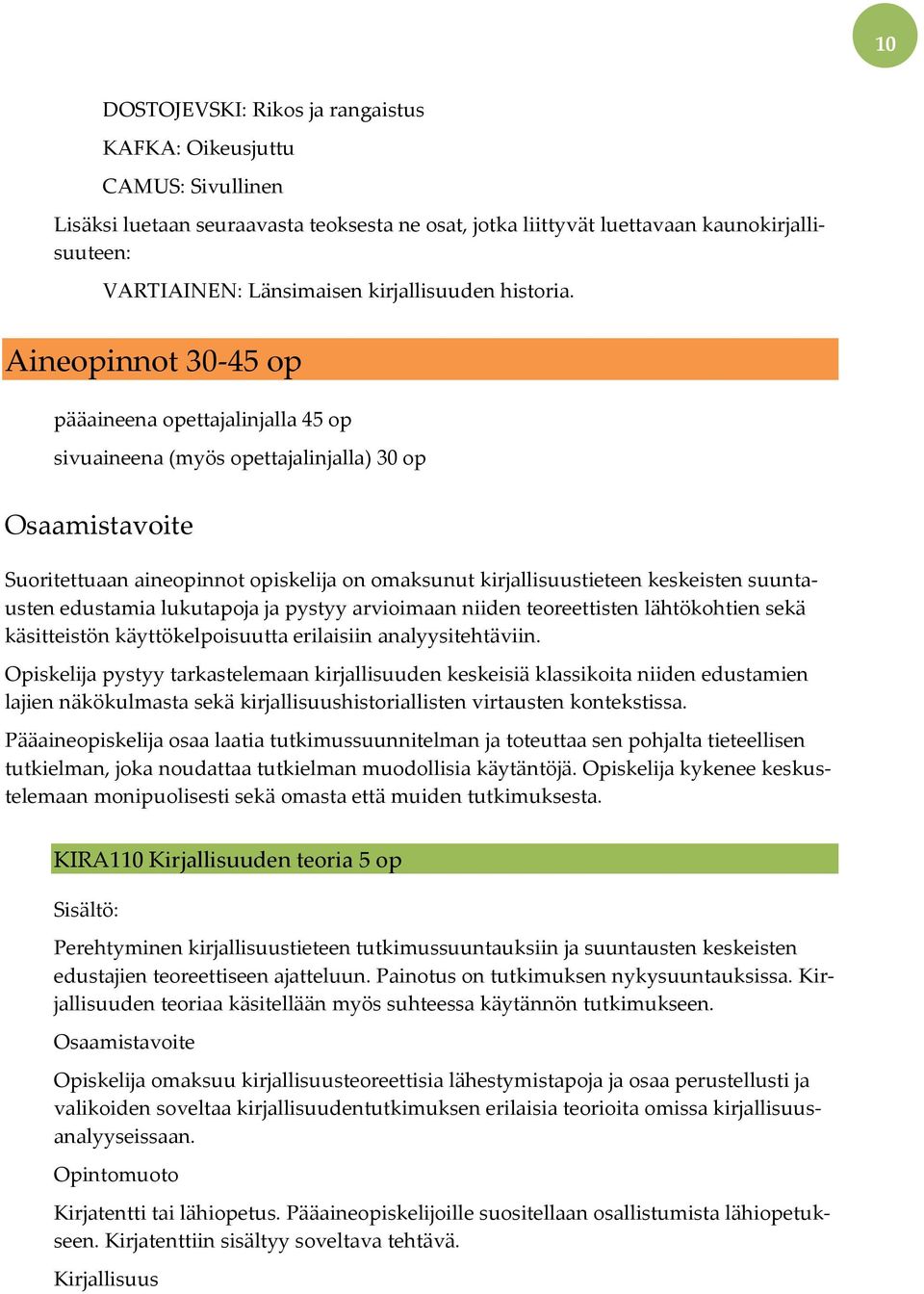 10

DOSTOJEVSKI: Rikos ja rangaistus

KAFKA: Oikeusjuttu

CAMUS: Sivullinen

Lisäksi luetaan seuraavasta teoksesta ne osat, jotka liittyvät luettavaan kaunokirjallisuuteen:

VARTIAINEN: Länsimaisen kirjallisuuden historia.

Aineopinnot 30-45 op

pääaineena opettajalinjalla 45 op

sivuaineena (myös opettajalinjalla) 30 op

Osaamistavoite

Suoritettuaan aineopinnot opiskelija on omaksunut kirjallisuustieteen keskeisten suuntausten edustamia lukutapoja ja pystyy arvioimaan niiden teoreettisten lähtökohtien sekä käsitteistön käyttökelpoisuutta erilaisiin analyysitehtäviin.

Opiskelija pystyy tarkastelemaan kirjallisuuden keskeisiä klassikoita niiden edustamien lajien näkökulmasta sekä kirjallisuushistoriallisten virtausten kontekstissa.

Pääaineopiskelija osaa laatia tutkimussuunnitelman ja toteuttaa sen pohjalta tieteellisen tutkielman, joka noudattaa tutkielman muodollisia käytäntöjä. Opiskelija kykenee keskustelemaan monipuolisesti sekä omasta että muiden tutkimuksesta.

KIRA110 Kirjallisuuden teoria 5 op

Sisältö:

Perehtyminen kirjallisuustieteen tutkimussuuntauksiin ja suuntausten keskeisten edustajien teoreettiseen ajatteluun. Painotus on tutkimuksen nykysuuntauksissa. Kirjallisuuden teoriaa käsitellään myös suhteessa käytännön tutkimukseen.

Osaamistavoite

Opiskelija omaksuu kirjallisuusteoreettisia lähestymistapoja ja osaa perustellusti ja valikoiden soveltaa kirjallisuudentutkimuksen erilaisia teorioita omissa kirjallisuusanalyyseissaan.

Opintomuoto

Kirjatentti tai lähiopetus. Pääaineopiskelijoille suositellaan osallistumista lähiopetukseen. Kirjatenttiin sisältyy soveltava tehtävä.

Kirjallisuus